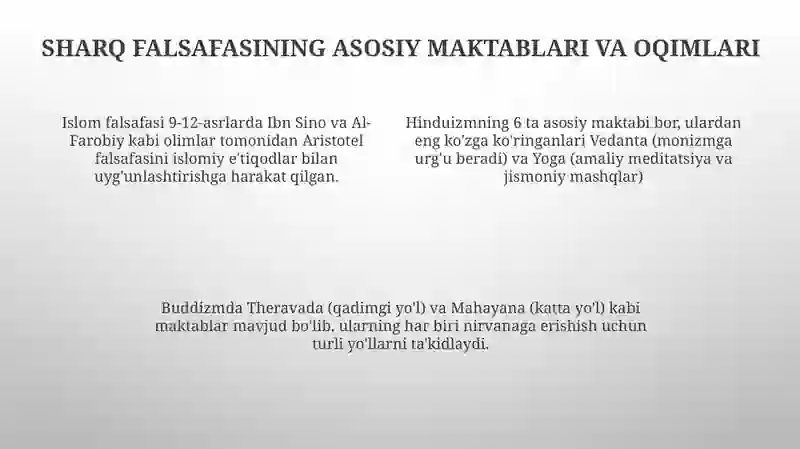 SHARQ FALSAFASINING ASOSIY MAKTABLARI VA OQIMLARI

Islom falsafasi 9-12-asrlarda Ibn Sino va Al-Farobiy kabi olimlar tomonidan Aristotel falsafasini islomiy e'tiqodlar bilan uyg'unlashtirishga harakat qilgan.

Hinduizmning 6 ta asosiy maktabi bor, ulardan eng ko'zga ko'ringanlari Vedanta (monizmga urg'u beradi) va Yoga (amaliy meditatsiya va jismoniy mashqlar)

Buddizmda Theravada (qadimgi yo'l) va Mahayana (katta yo'l) kabi maktablar mavjud bo'lib, ularning har biri nirvanaga erishish uchun turli yo'llarni ta'kidlaydi.